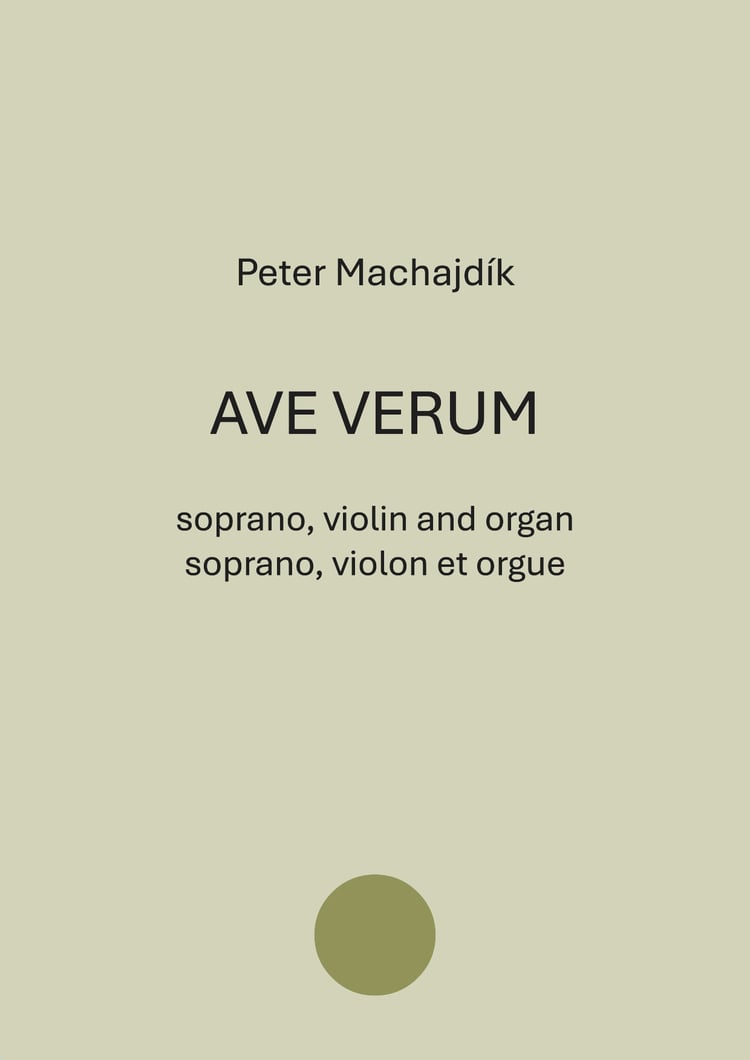 Peter Machajdík

AVE VERUM

soprano, violin and organ
soprano, violon et orgue